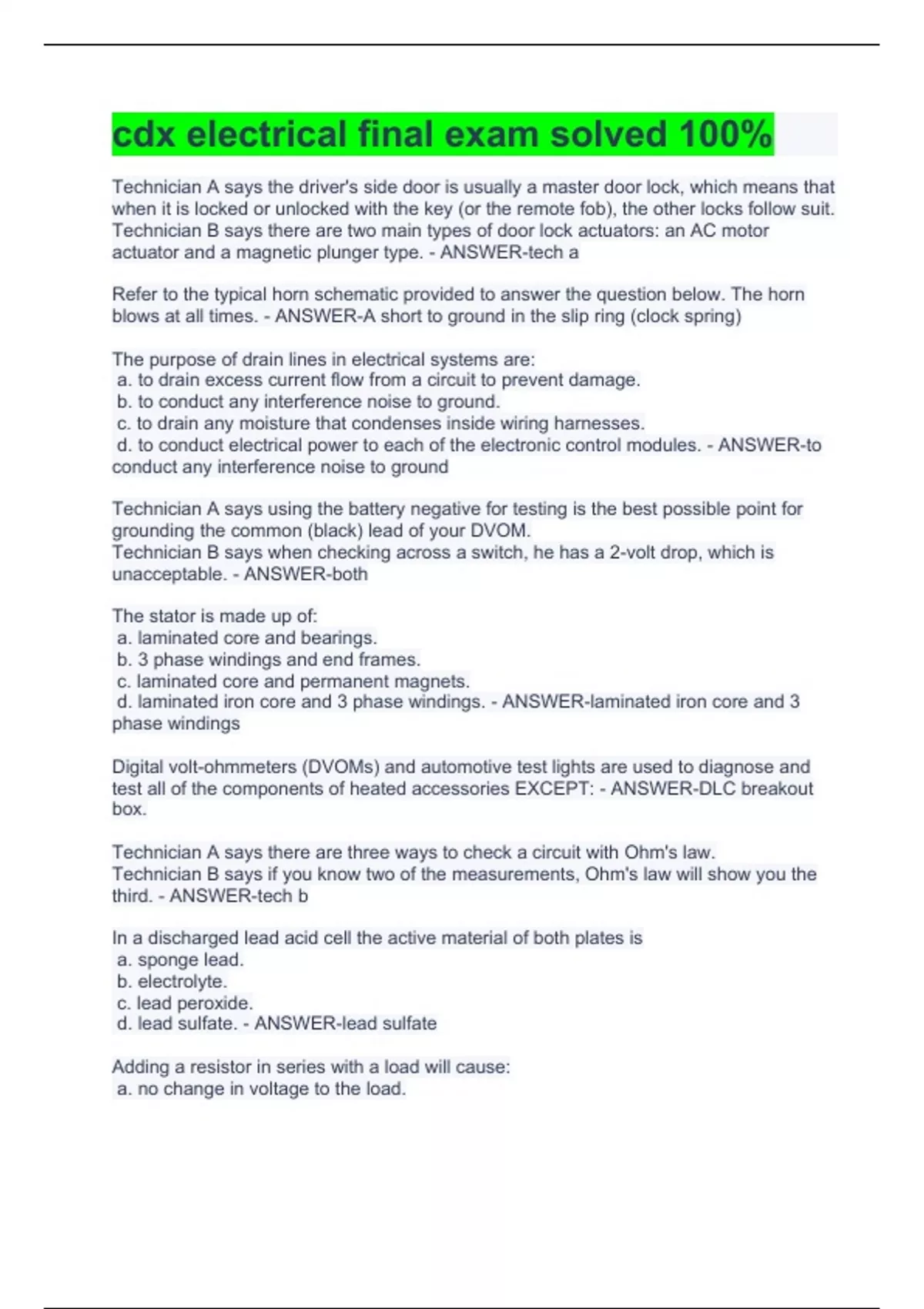 cdx electrical final exam solved 100%

Technician A says the driver's side door is usually a master door lock, which means that when it is locked or unlocked with the key (or the remote fob), the other locks follow suit. Technician B says there are two main types of door lock actuators: an AC motor actuator and a magnetic plunger type. - ANSWER-tech a

Refer to the typical horn schematic provided to answer the question below. The horn blows at all times. - ANSWER-A short to ground in the slip ring (clock spring)

The purpose of drain lines in electrical systems are:
a. to drain excess current flow from a circuit to prevent damage.
b. to conduct any interference noise to ground.
c. to drain any moisture that condenses inside wiring harnesses.
d. to conduct electrical power to each of the electronic control modules. - ANSWER-to conduct any interference noise to ground

Technician A says using the battery negative for testing is the best possible point for grounding the common (black) lead of your DVOM.
Technician B says when checking across a switch, he has a 2-volt drop, which is unacceptable. - ANSWER-both

The stator is made up of:
a. laminated core and bearings.
b. 3 phase windings and end frames.
c. laminated core and permanent magnets.
d. laminated iron core and 3 phase windings. - ANSWER-laminated iron core and 3 phase windings

Digital volt-ohmmeters (DVOMs) and automotive test lights are used to diagnose and test all of the components of heated accessories EXCEPT: - ANSWER-DLC breakout box.

Technician A says there are three ways to check a circuit with Ohm's law.
Technician B says if you know two of the measurements, Ohm's law will show you the third. - ANSWER-tech b

In a discharged lead acid cell the active material of both plates is
a. sponge lead.
b. electrolyte.
c. lead peroxide.
d. lead sulfate. - ANSWER-lead sulfate

Adding a resistor in series with a load will cause:
a. no change in voltage to the load.